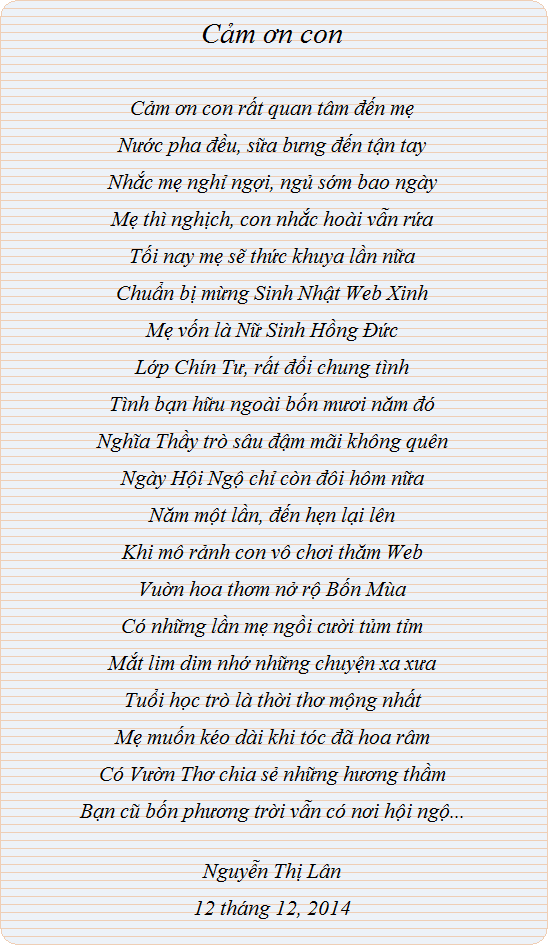 Cảm ơn con

Cảm ơn con rất quan tâm đến mẹ
Nước pha đều, sữa bưng đến tận tay
Nhắc mẹ nghỉ ngợi, ngủ sớm bao ngày
Mẹ thì nghịch, con nhắc hoài vẫn rứa
Tối nay mẹ sẽ thức khuya lần nữa
Chuẩn bị mừng Sinh Nhật Web Xinh
Mẹ vốn là Nữ Sinh Hồng Đức
Lớp Chín Tư, rất đổi chung tình
Tình bạn hữu ngoài bốn mươi năm đó
Nghĩa Thầy trò sâu đậm mãi không quên
Ngày Hội Ngộ chỉ còn đôi hôm nữa
Năm một lần, đến hẹn lại lên
Khi mô rảnh con vô chơi thăm Web
Vườn hoa thơm nở rộ Bốn Mùa
Có những lần mẹ ngồi cười tủm tỉm
Mắt lim dim nhớ những chuyện xa xưa
Tuổi học trò là thời thơ mộng nhất
Mẹ muốn kéo dài khi tóc đã hoa râm
Có Vườn Thơ chia sẻ những hương thầm
Bạn cũ bốn phương trời vẫn có nơi hội ngộ...

Nguyễn Thị Lân
12 tháng 12, 2014